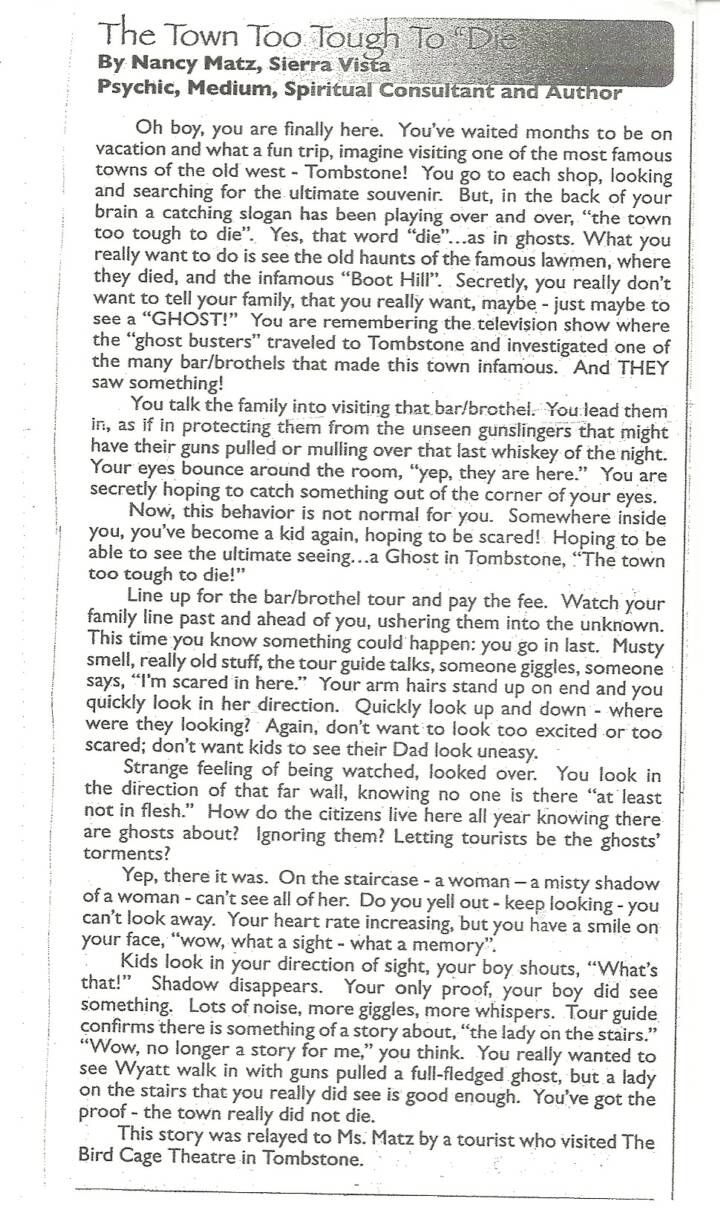 The Town Too Tough To "Die"
By Nancy Matz, Sierra Vista
Psychic, Medium, Spiritual Consultant and Author

Oh boy, you are finally here. You've waited months to be on vacation and what a fun trip, imagine visiting one of the most famous towns of the old west - Tombstone! You go to each shop, looking and searching for the ultimate souvenir. But, in the back of your brain a catching slogan has been playing over and over, "the town too tough to die". Yes, that word "die"...as in ghosts. What you really want to do is see the old haunts of the famous lawmen, where they died, and the infamous "Boot Hill". Secretly, you really don't want to tell your family, that you really want, maybe - just maybe to see a "GHOST!" You are remembering the television show where the "ghost busters" traveled to Tombstone and investigated one of the many bar/brothels that made this town infamous. And THEY saw something!

You talk the family into visiting that bar/brothel. You lead them in, as if in protecting them from the unseen gunslingers that might have their guns pulled or mulling over that last whiskey of the night. Your eyes bounce around the room, "yep, they are here." You are secretly hoping to catch something out of the corner of your eyes.

Now, this behavior is not normal for you. Somewhere inside you, you've become a kid again, hoping to be scared! Hoping to be able to see the ultimate seeing...a Ghost in Tombstone, "The town too tough to die!"

Line up for the bar/brothel tour and pay the fee. Watch your family line past and ahead of you, ushering them into the unknown. This time you know something could happen: you go in last. Musty smell, really old stuff, the tour guide talks, someone giggles, someone says, "I'm scared in here." Your arm hairs stand up on end and you quickly look in her direction. Quickly look up and down - where were they looking? Again, don't want to look too excited or too scared; don't want kids to see their Dad look uneasy.

Strange feeling of being watched, looked over. You look in the direction of that far wall, knowing no one is there "at least not in flesh." How do the citizens live here all year knowing there are ghosts about? Ignoring them? Letting tourists be the ghosts' torments?

Yep, there it was. On the staircase - a woman – a misty shadow of a woman - can't see all of her. Do you yell out - keep looking - you can't look away. Your heart rate increasing, but you have a smile on your face, "wow, what a sight - what a memory".

Kids look in your direction of sight, your boy shouts, "What's that!" Shadow disappears. Your only proof, your boy did see something. Lots of noise, more giggles, more whispers. Tour guide confirms there is something of a story about, "the lady on the stairs." "Wow, no longer a story for me," you think. You really wanted to see Wyatt walk in with guns pulled a full-fledged ghost, but a lady on the stairs that you really did see is good enough. You've got the proof - the town really did not die.

This story was relayed to Ms. Matz by a tourist who visited The Bird Cage Theatre in Tombstone.